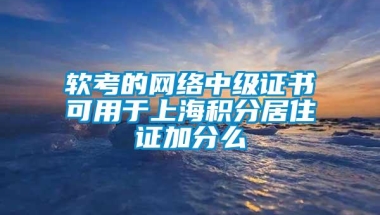 软考的网络中级证书可用于上海积分居住证加分么